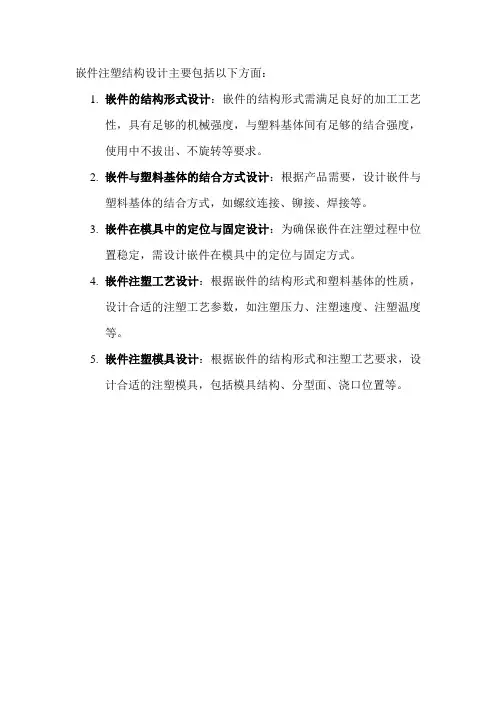 嵌件注塑结构设计主要包括以下方面：

1. 嵌件的结构形式设计：嵌件的结构形式需满足良好的加工工艺性，具有足够的机械强度，与塑料基体间有足够的结合强度，使用中不拔出、不旋转等要求。

2. 嵌件与塑料基体的结合方式设计：根据产品需要，设计嵌件与塑料基体的结合方式，如螺纹连接、铆接、焊接等。

3. 嵌件在模具中的定位与固定设计：为确保嵌件在注塑过程中位置稳定，需设计嵌件在模具中的定位与固定方式。

4. 嵌件注塑工艺设计：根据嵌件的结构形式和塑料基体的性质，设计合适的注塑工艺参数，如注塑压力、注塑速度、注塑温度等。

5. 嵌件注塑模具设计：根据嵌件的结构形式和注塑工艺要求，设计合适的注塑模具，包括模具结构、分型面、浇口位置等。